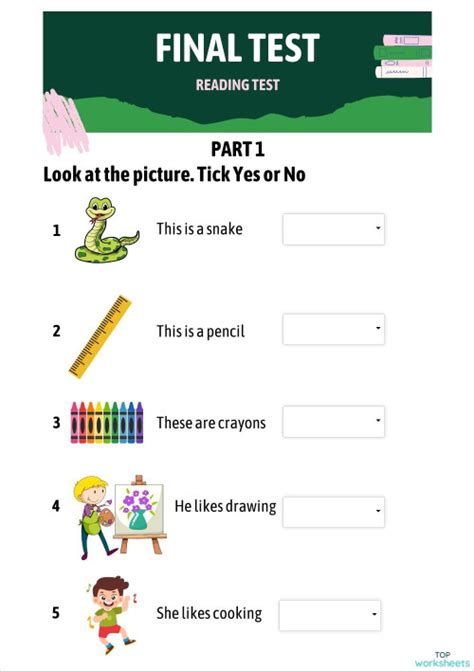 FINAL TEST

READING TEST

PART 1

Look at the picture. Tick Yes or No

1 This is a snake

2 This is a pencil

3 These are crayons

4 He likes drawing

5 She likes cooking

TOP worksheets